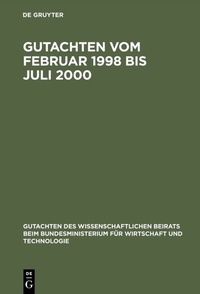 DE GRUYTER

GUTACHTEN VOM FEBRUAR 1998 BIS JULI 2000

GUTACHTEN DES WISSENSCHAFTLICHEN BEIRATS BEIM BUNDESMINISTERIUM FÜR WIRTSCHAFT UND TECHNOLOGIE

DE G